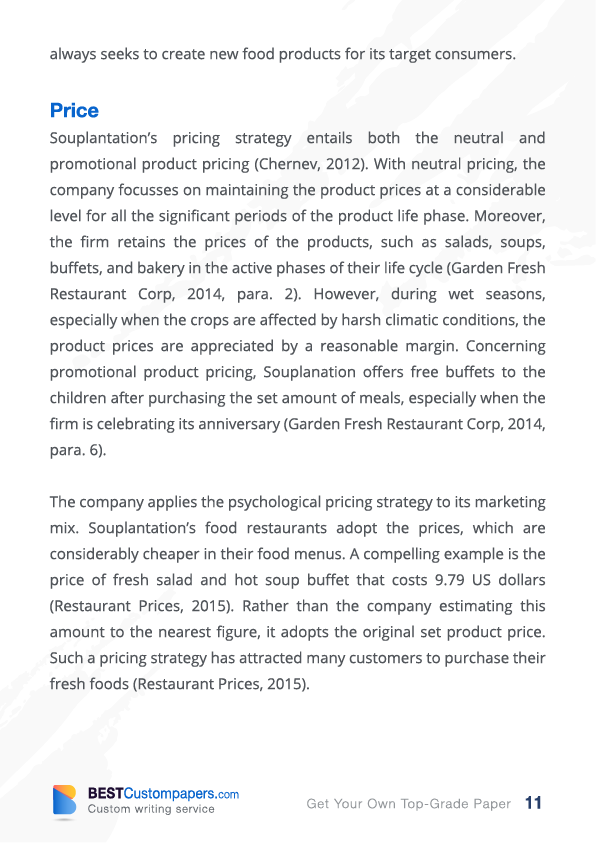 always seeks to create new food products for its target consumers.

Price

Souplantation's pricing strategy entails both the neutral and promotional product pricing (Chernev, 2012). With neutral pricing, the company focusses on maintaining the product prices at a considerable level for all the significant periods of the product life phase. Moreover, the firm retains the prices of the products, such as salads, soups, buffets, and bakery in the active phases of their life cycle (Garden Fresh Restaurant Corp, 2014, para. 2). However, during wet seasons, especially when the crops are affected by harsh climatic conditions, the product prices are appreciated by a reasonable margin. Concerning promotional product pricing, Souplanation offers free buffets to the children after purchasing the set amount of meals, especially when the firm is celebrating its anniversary (Garden Fresh Restaurant Corp, 2014, para. 6).

The company applies the psychological pricing strategy to its marketing mix. Souplantation's food restaurants adopt the prices, which are considerably cheaper in their food menus. A compelling example is the price of fresh salad and hot soup buffet that costs 9.79 US dollars (Restaurant Prices, 2015). Rather than the company estimating this amount to the nearest figure, it adopts the original set product price. Such a pricing strategy has attracted many customers to purchase their fresh foods (Restaurant Prices, 2015).

BESTCustompapers.com
Custom writing service

Get Your Own Top-Grade Paper 11